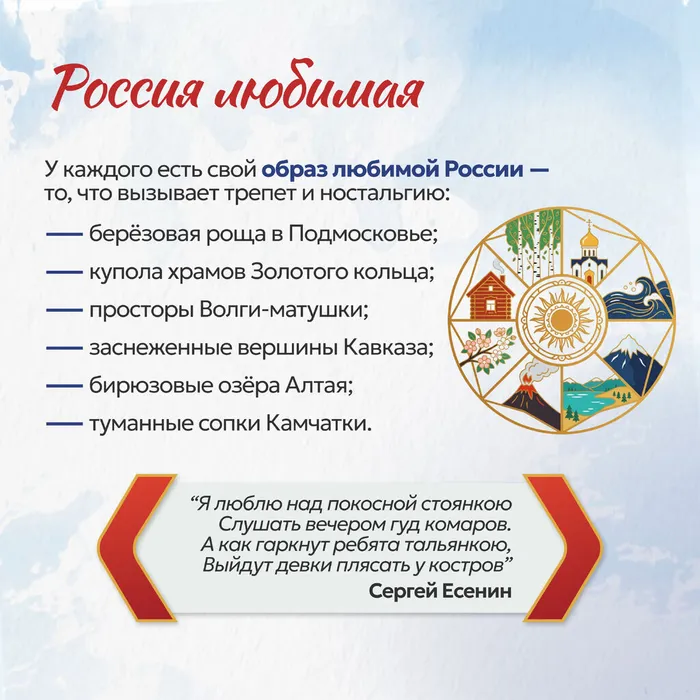 Россия любимая

У каждого есть свой образ любимой России — то, что вызывает трепет и ностальгию:

— берёзовая роща в Подмосковье;

— купола храмов Золотого кольца;

— просторы Волги-матушки;

— заснеженные вершины Кавказа;

— бирюзовые озёра Алтая;

— туманные сопки Камчатки.

“Я люблю над покосной стоянкою
Слушать вечером гуд комаров.
А как гаркнут ребята тальянкою,
Выйдут девки плясать у костров”
Сергей Есенин